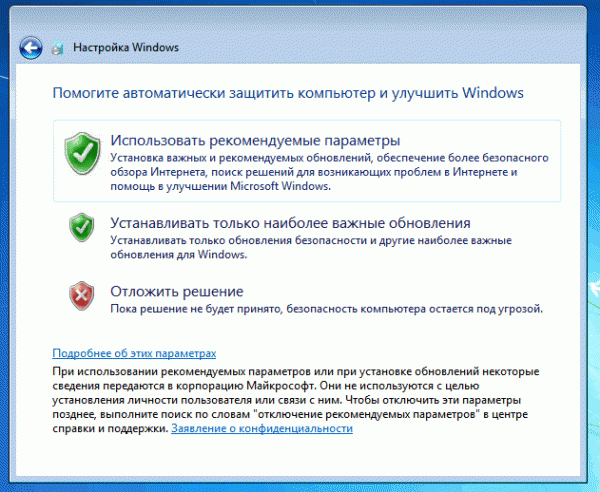 Настройка Windows

Помогите автоматически защитить компьютер и улучшить Windows

Использовать рекомендуемые параметры
Установка важных и рекомендуемых обновлений, обеспечение более безопасного обзора Интернета, поиск решений для возникающих проблем в Интернете и помощь в улучшении Microsoft Windows.

Устанавливать только наиболее важные обновления
Устанавливать только обновления безопасности и другие наиболее важные обновления для Windows.

Отложить решение
Пока решение не будет принято, безопасность компьютера остается под угрозой.

Подробнее об этих параметрах
При использовании рекомендуемых параметров или при установке обновлений некоторые сведения передаются в корпорацию Майкрософт. Они не используются с целью установления личности пользователя или связи с ним. Чтобы отключить эти параметры позднее, выполните поиск по словам "отключение рекомендуемых параметров" в центре справки и поддержки. Заявление о конфиденциальности